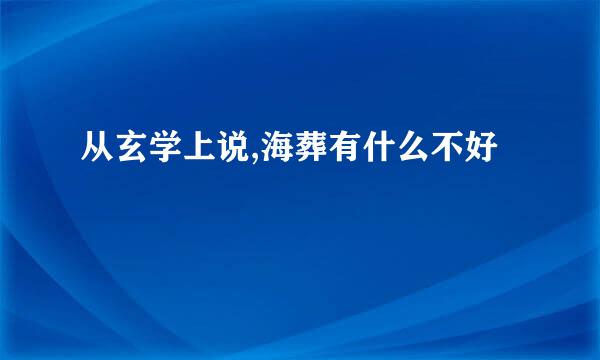 从玄学上说,海葬有什么不好